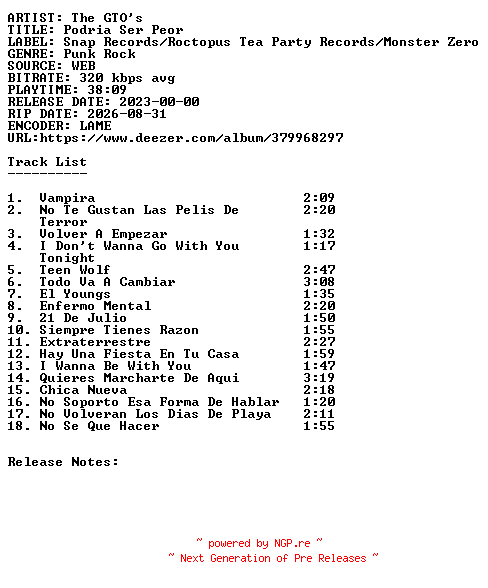 ARTIST: The GTO's
TITLE: Podria Ser Peor
LABEL: Snap Records/Roctopus Tea Party Records/Monster Zero
GENRE: Punk Rock
SOURCE: WEB
BITRATE: 320 kbps avg
PLAYTIME: 38:09
RELEASE DATE: 2023-00-00
RIP DATE: 2026-08-31
ENCODER: LAME
URL:https://www.deezer.com/album/379968297

Track List
----------

1. Vampira 2:09
2. No Te Gustan Las Pelis De Terror 2:20
3. Volver A Empezar 1:32
4. I Don't Wanna Go With You Tonight 1:17
5. Teen Wolf 2:47
6. Todo Va A Cambiar 3:08
7. El Youngs 1:35
8. Enfermo Mental 2:20
9. 21 De Julio 1:50
10. Siempre Tienes Razon 1:55
11. Extraterrestre 2:27
12. Hay Una Fiesta En Tu Casa 1:59
13. I Wanna Be With You 1:47
14. Quieres Marcharte De Aqui 3:19
15. Chica Nueva 2:18
16. No Soporto Esa Forma De Hablar 1:20
17. No Volveran Los Dias De Playa 2:11
18. No Se Que Hacer 1:55

Release Notes:

~ powered by NGP.re ~
~ Next Generation of Pre Releases ~